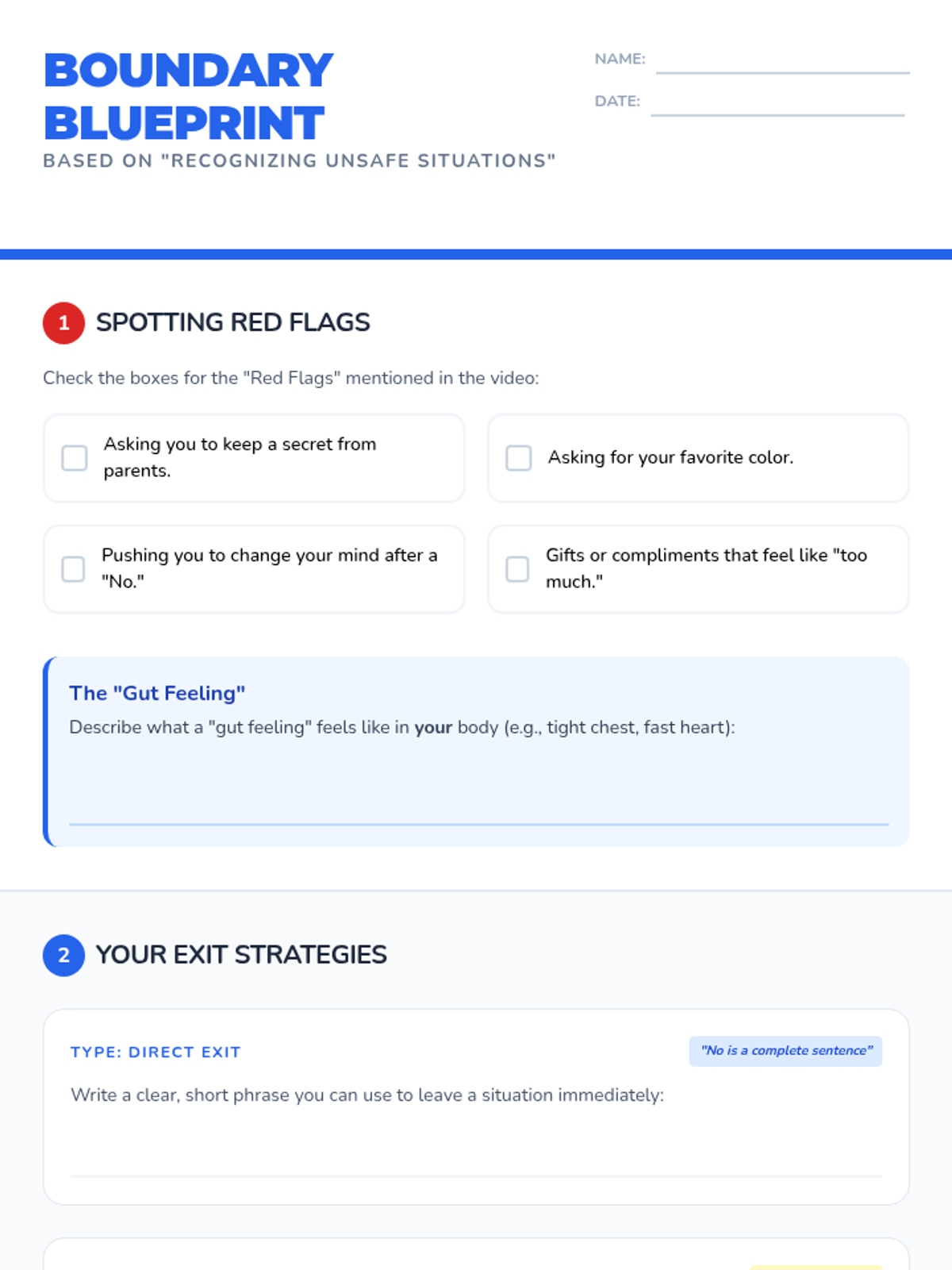 BOUNDARY BLUEPRINT

BASED ON "RECOGNIZING UNSAFE SITUATIONS"

NAME: ____

DATE: ____

1 SPOTTING RED FLAGS

Check the boxes for the "Red Flags" mentioned in the video:

☐ Asking you to keep a secret from parents.

☐ Asking for your favorite color.

☐ Pushing you to change your mind after a "No."

☐ Gifts or compliments that feel like "too much."

The "Gut Feeling"

Describe what a "gut feeling" feels like in your body (e.g., tight chest, fast heart):

____

2 YOUR EXIT STRATEGIES

TYPE: DIRECT EXIT

"No is a complete sentence"

Write a clear, short phrase you can use to leave a situation immediately:

____